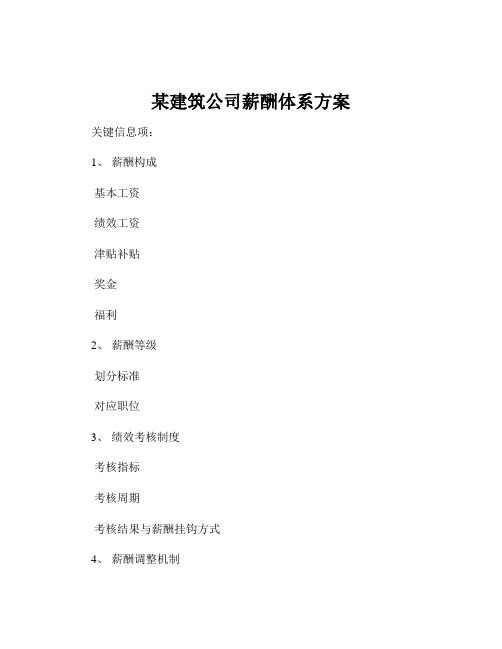 某建筑公司薪酬体系方案

关键信息项：

1、 薪酬构成

基本工资

绩效工资

津贴补贴

奖金

福利

2、 薪酬等级

划分标准

对应职位

3、 绩效考核制度

考核指标

考核周期

考核结果与薪酬挂钩方式

4、 薪酬调整机制